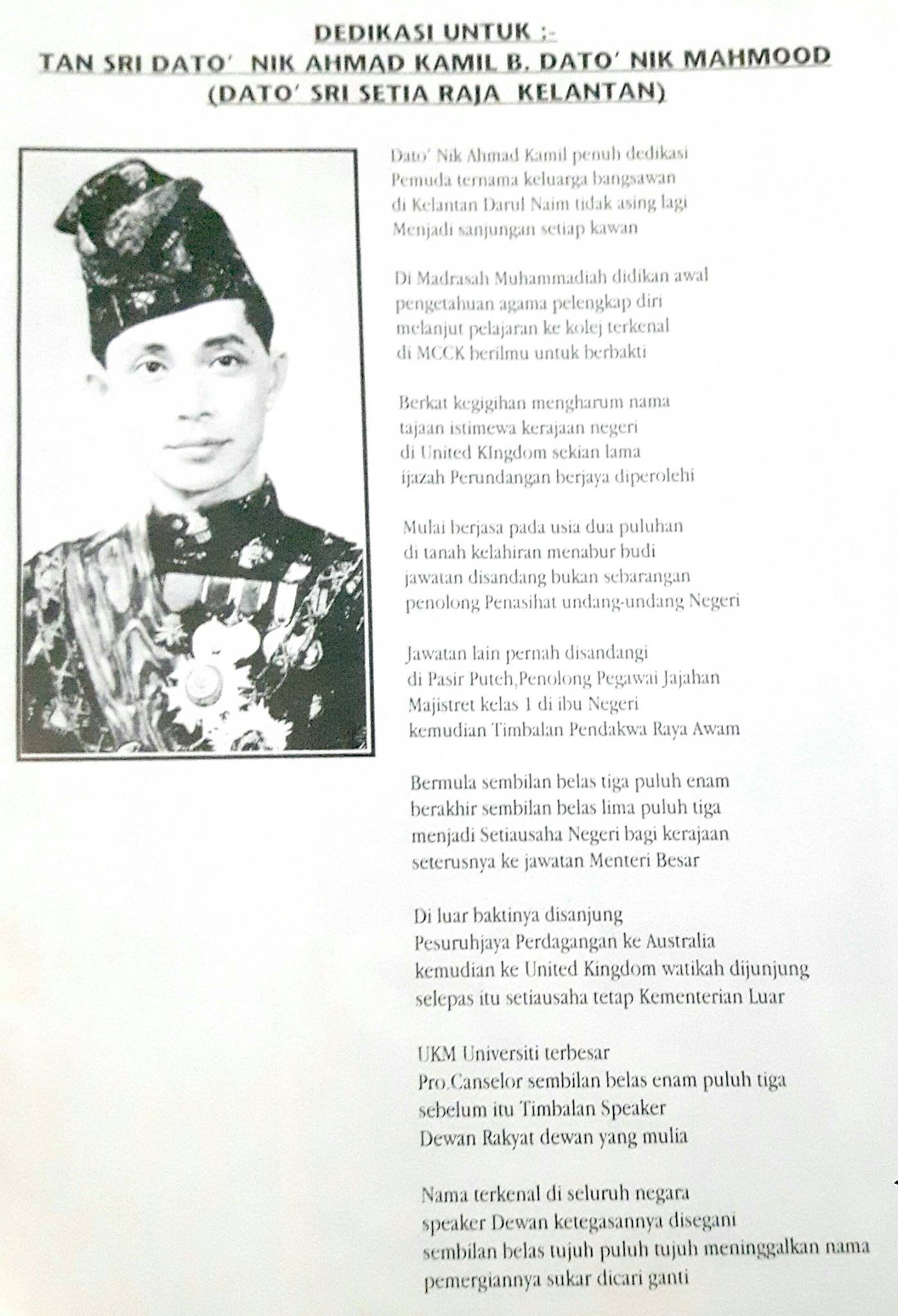 DEDIKASI UNTUK :-
TAN SRI DATO' NIK AHMAD KAMIL B. DATO' NIK MAHMOOD
(DATO' SRI SETIA RAJA KELANTAN)

Dato' Nik Ahmad Kamil penuh dedikasi
Pemuda ternama keluarga bangsawan
di Kelantan Darul Naim tidak asing lagi
Menjadi sanjungan setiap kawan

Di Madrasah Muhammadiah didikan awal
pengetahuan agama pelengkap diri
melanjut pelajaran ke kolej terkenal
di MCCK berilmu untuk berbakti

Berkat kegigihan mengharum nama
tajaan istimewa kerajaan negeri
di United KIngdom sekian lama
ijazah Perundangan berjaya diperolehi

Mulai berjasa pada usia dua puluhan
di tanah kelahiran menabur budi
jawatan disandang bukan sebarangan
penolong Penasihat undang-undang Negeri

Jawatan lain pernah disandangi
di Pasir Puteh,Penolong Pegawai Jajahan
Majistret kelas 1 di ibu Negeri
kemudian Timbalan Pendakwa Raya Awam

Bermula sembilan belas tiga puluh enam
berakhir sembilan belas lima puluh tiga
menjadi Setiausaha Negeri bagi kerajaan
seterusnya ke jawatan Menteri Besar

Di luar baktinya disanjung
Pesuruhjaya Perdagangan ke Australia
kemudian ke United Kingdom watikah dijunjung
selepas itu setiausaha tetap Kementerian Luar

UKM Universiti terbesar
Pro.Canselor sembilan belas enam puluh tiga
sebelum itu Timbalan Speaker
Dewan Rakyat dewan yang mulia

Nama terkenal di seluruh negara
speaker Dewan ketegasannya disegani
sembilan belas tujuh puluh tujuh meninggalkan nama
pemergiannya sukar dicari ganti